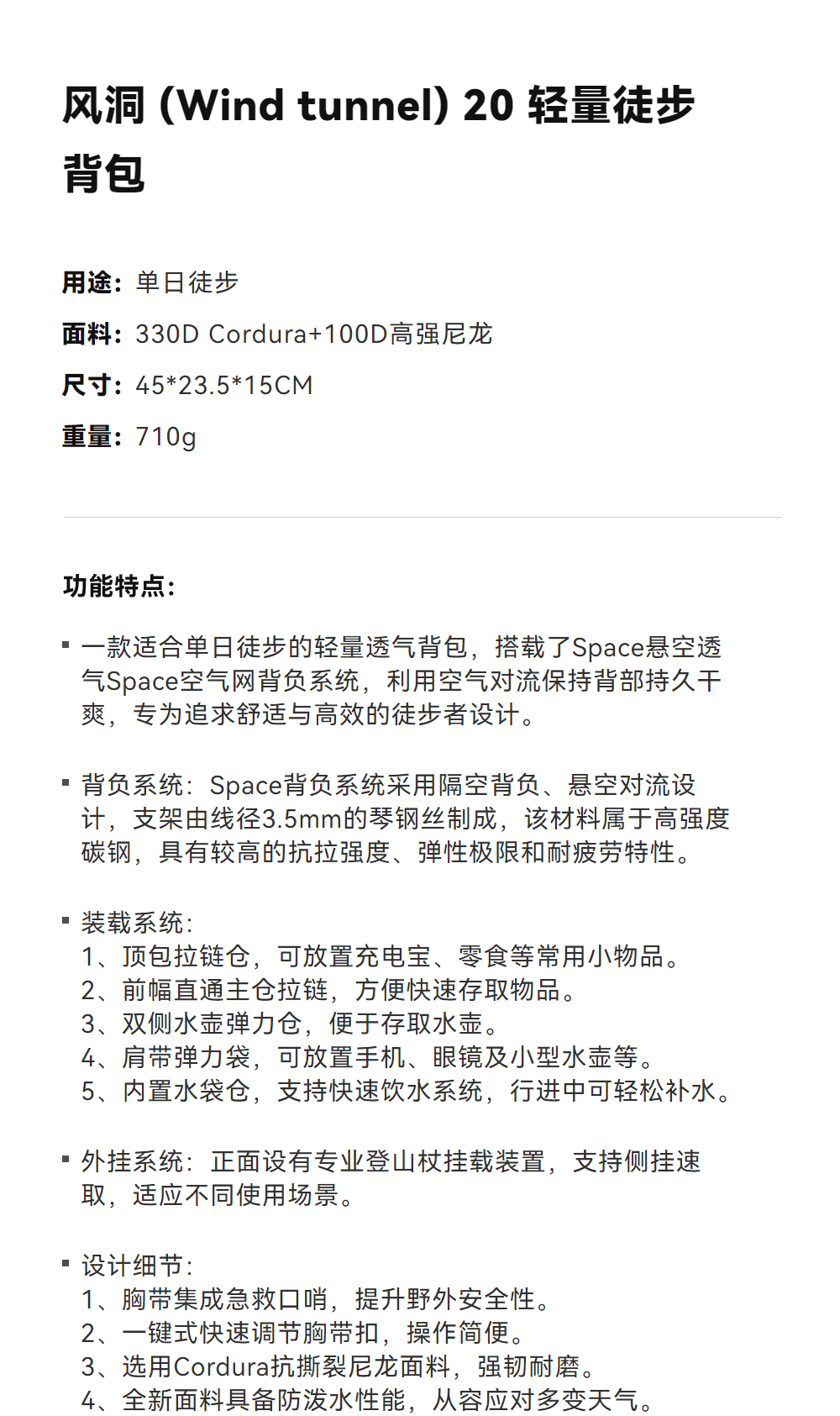 风洞 (Wind tunnel) 20 轻量徒步背包

用途：单日徒步
面料：330D Cordura+100D高强尼龙
尺寸：45*23.5*15CM
重量：710g

功能特点：

▪ 一款适合单日徒步的轻量透气背包，搭载了Space悬空透气Space空气网背负系统，利用空气对流保持背部持久干爽，专为追求舒适与高效的徒步者设计。

▪ 背负系统：Space背负系统采用隔空背负、悬空对流设计，支架由线径3.5mm的琴钢丝制成，该材料属于高强度碳钢，具有较高的抗拉强度、弹性极限和耐疲劳特性。

▪ 装载系统：
1、顶包拉链仓，可放置充电宝、零食等常用小物品。
2、前幅直通主仓拉链，方便快速存取物品。
3、双侧水壶弹力仓，便于存取水壶。
4、肩带弹力袋，可放置手机、眼镜及小型水壶等。
5、内置水袋仓，支持快速饮水系统，行进中可轻松补水。

▪ 外挂系统：正面设有专业登山杖挂载装置，支持侧挂速取，适应不同使用场景。

▪ 设计细节：
1、胸带集成急救口哨，提升野外安全性。
2、一键式快速调节胸带扣，操作简便。
3、选用Cordura抗撕裂尼龙面料，强韧耐磨。
4、全新面料具备防泼水性能，从容应对多变天气。